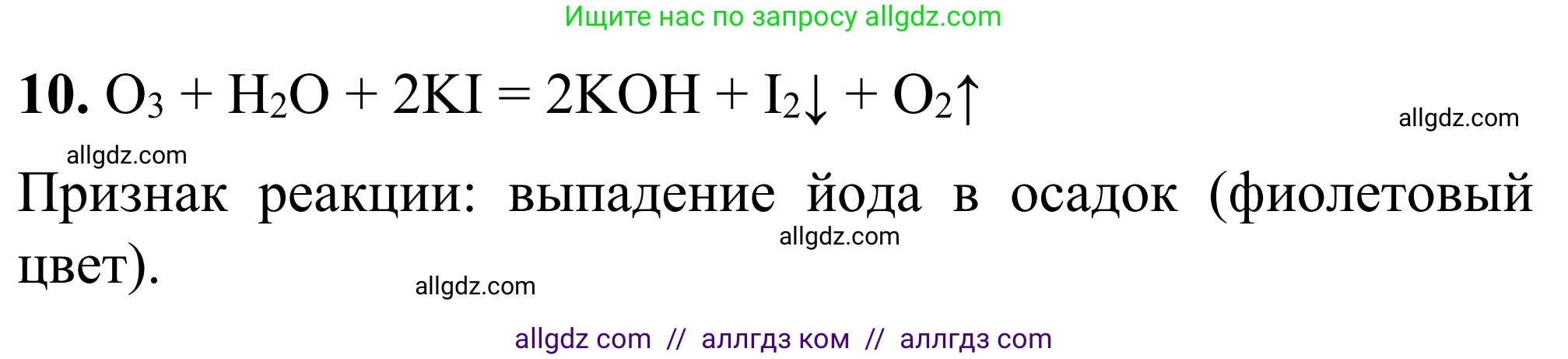 Ищите нас по запросу allgdz.com

**10.** $O_3 + H_2O + 2KI = 2KOH + I_2\downarrow + O_2\uparrow$

allgdz.com

allgdz.com

Признак реакции: выпадение йода в осадок (фиолетовый цвет).

allgdz.com

allgdz.com

allgdz com // аллгдз ком // аллгдз com